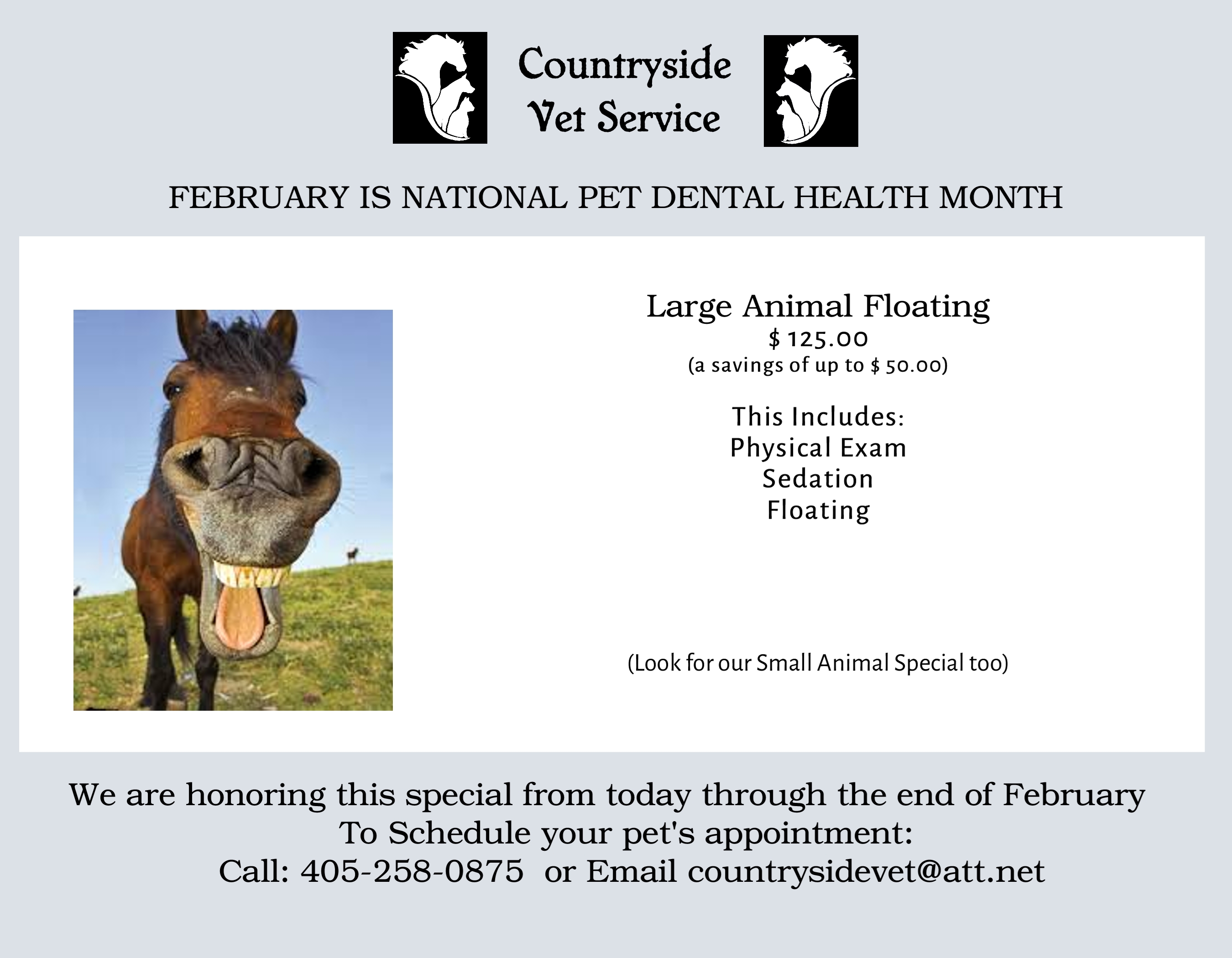 Countryside
Vet Service

FEBRUARY IS NATIONAL PET DENTAL HEALTH MONTH

Large Animal Floating
$ 125.00
(a savings of up to $ 50.00)

This Includes:
Physical Exam
Sedation
Floating

(Look for our Small Animal Special too)

We are honoring this special from today through the end of February
To Schedule your pet's appointment:
Call: 405-258-0875 or Email countrysidevet@att.net